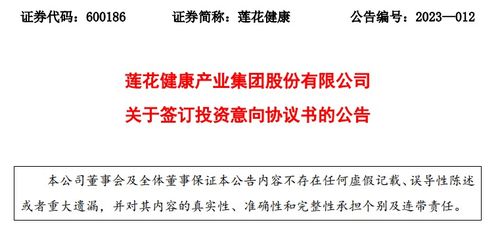 证券代码：600186　　证券简称：莲花健康　　公告编号：2023—012

莲花健康产业集团股份有限公司
关于签订投资意向协议书的公告

本公司董事会及全体董事保证本公告内容不存在任何虚假记载、误导性陈述或者重大遗漏，并对其内容的真实性、准确性和完整性承担个别及连带责任。